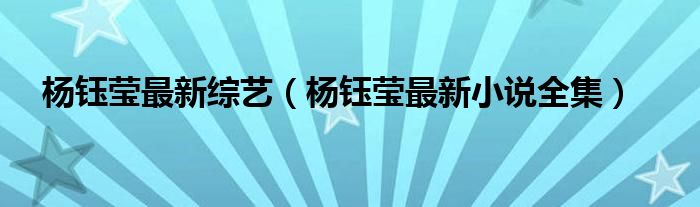 杨钰莹最新综艺（杨钰莹最新小说全集）